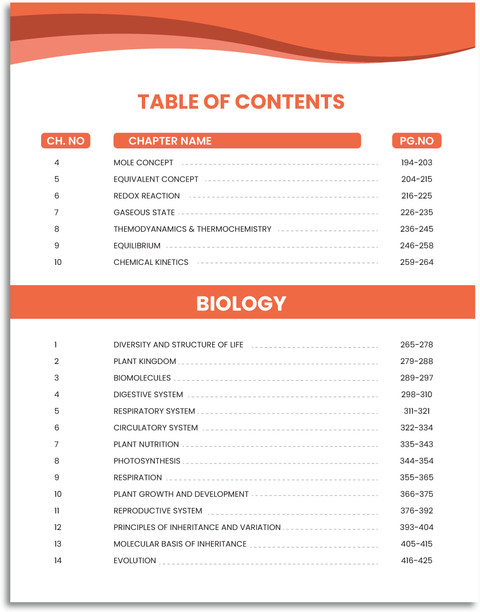 TABLE OF CONTENTS

| CH. NO | CHAPTER NAME | PG.NO |
|---|---|---|
| 4 | MOLE CONCEPT | 194-203 |
| 5 | EQUIVALENT CONCEPT | 204-215 |
| 6 | REDOX REACTION | 216-225 |
| 7 | GASEOUS STATE | 226-235 |
| 8 | THEMODYANAMICS & THERMOCHEMISTRY | 236-245 |
| 9 | EQUILIBRIUM | 246-258 |
| 10 | CHEMICAL KINETICS | 259-264 |

BIOLOGY

| | | |
|---|---|---|
| 1 | DIVERSITY AND STRUCTURE OF LIFE | 265-278 |
| 2 | PLANT KINGDOM | 279-288 |
| 3 | BIOMOLECULES | 289-297 |
| 4 | DIGESTIVE SYSTEM | 298-310 |
| 5 | RESPIRATORY SYSTEM | 311-321 |
| 6 | CIRCULATORY SYSTEM | 322-334 |
| 7 | PLANT NUTRITION | 335-343 |
| 8 | PHOTOSYNTHESIS | 344-354 |
| 9 | RESPIRATION | 355-365 |
| 10 | PLANT GROWTH AND DEVELOPMENT | 366-375 |
| 11 | REPRODUCTIVE SYSTEM | 376-392 |
| 12 | PRINCIPLES OF INHERITANCE AND VARIATION | 393-404 |
| 13 | MOLECULAR BASIS OF INHERITANCE | 405-415 |
| 14 | EVOLUTION | 416-425 |